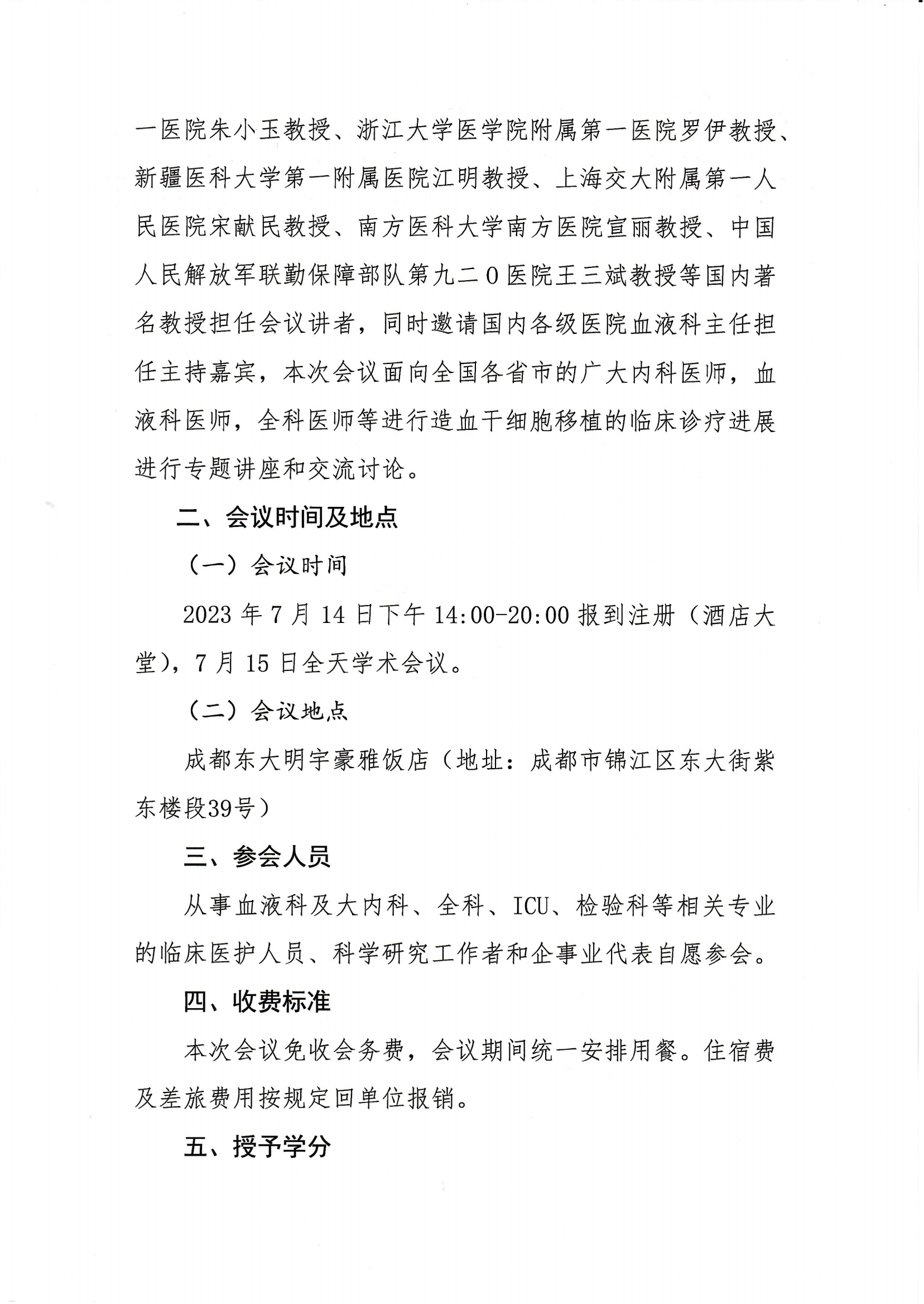 一医院朱小玉教授、浙江大学医学院附属第一医院罗伊教授、新疆医科大学第一附属医院江明教授、上海交大附属第一人民医院宋献民教授、南方医科大学南方医院宣丽教授、中国人民解放军联勤保障部队第九二0医院王三斌教授等国内著名教授担任会议讲者，同时邀请国内各级医院血液科主任担任主持嘉宾，本次会议面向全国各省市的广大内科医师，血液科医师，全科医师等进行造血干细胞移植的临床诊疗进展进行专题讲座和交流讨论。

二、会议时间及地点

（一）会议时间

2023年7月14日下午14:00-20:00报到注册（酒店大堂），7月15日全天学术会议。

（二）会议地点

成都东大明宇豪雅饭店（地址：成都市锦江区东大街紫东楼段39号）

三、参会人员

从事血液科及大内科、全科、ICU、检验科等相关专业的临床医护人员、科学研究工作者和企事业代表自愿参会。

四、收费标准

本次会议免收会务费，会议期间统一安排用餐。住宿费及差旅费用按规定回单位报销。

五、授予学分